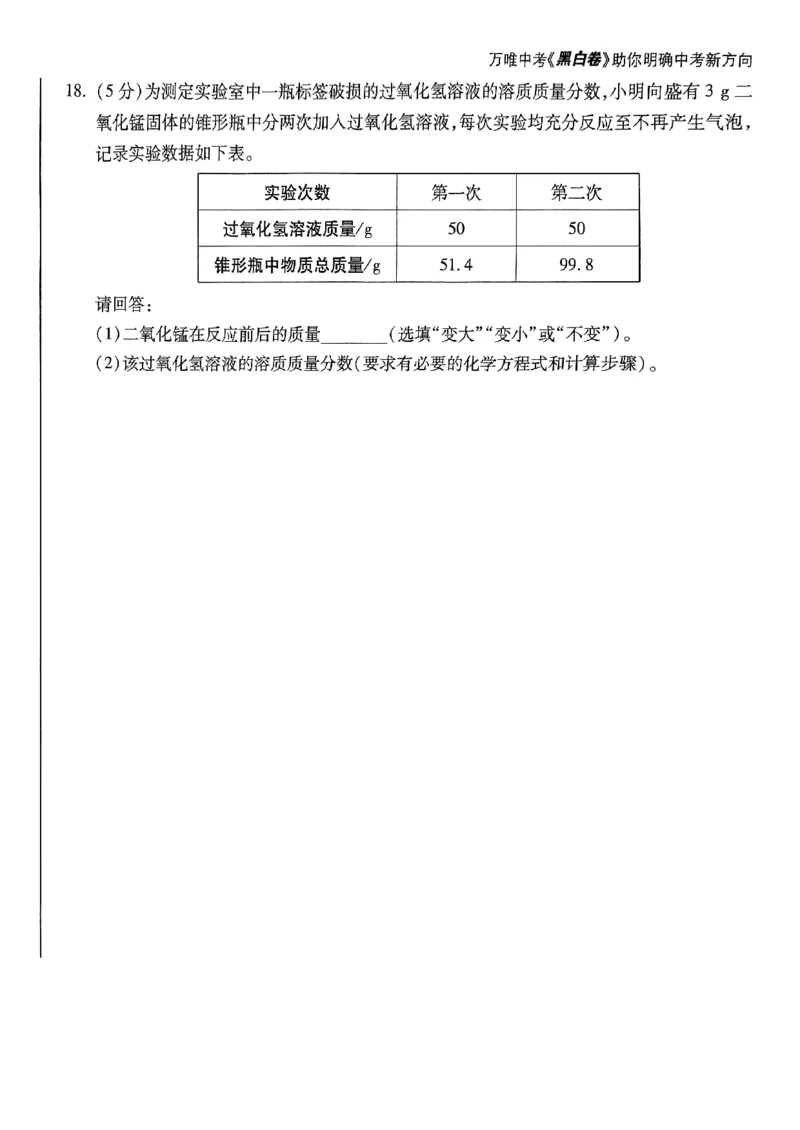 万唯中考《黑白卷》助你明确中考新方向

18. (5分)为测定实验室中一瓶标签破损的过氧化氢溶液的溶质质量分数,小明向盛有 3 g 二氧化锰固体的锥形瓶中分两次加入过氧化氢溶液,每次实验均充分反应至不再产生气泡,记录实验数据如下表。

| 实验次数 | 第一次 | 第二次 |
|---|---|---|
| 过氧化氢溶液质量/g | 50 | 50 |
| 锥形瓶中物质总质量/g | 51.4 | 99.8 |

请回答:
(1)二氧化锰在反应前后的质量________(选填“变大”“变小”或“不变”)。
(2)该过氧化氢溶液的溶质质量分数(要求有必要的化学方程式和计算步骤)。